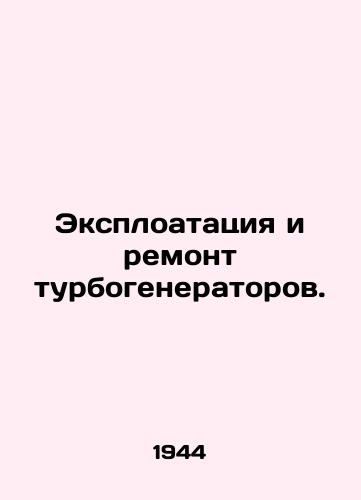 Эксплоатация и ремонт турбогенераторов.

1944